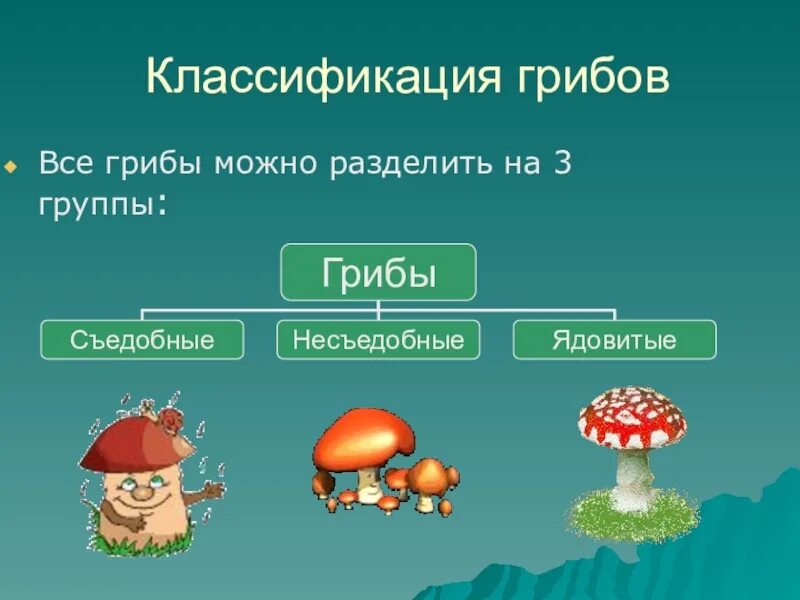 Классификация грибов

Все грибы можно разделить на 3 группы:

Грибы

Съедобные

Несъедобные

Ядовитые